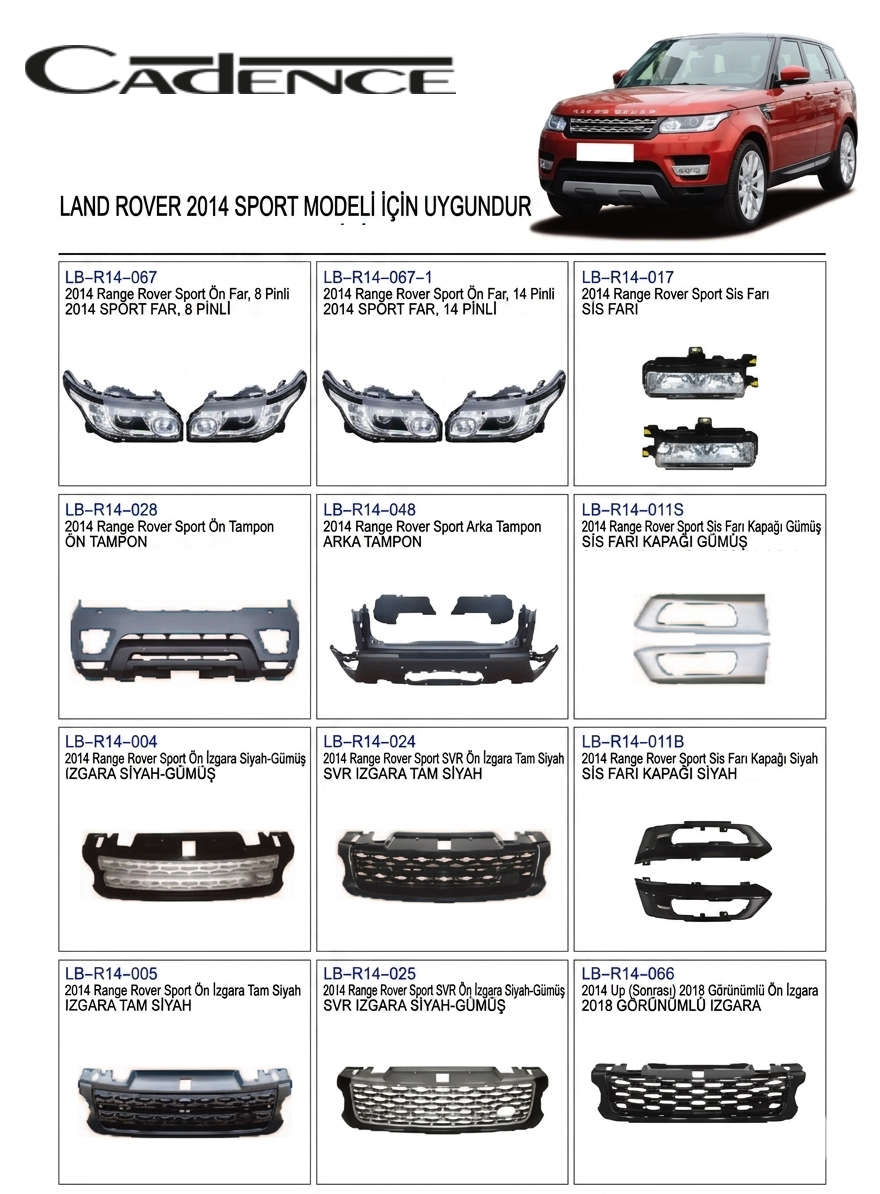 CADENCE

LAND ROVER 2014 SPORT MODELİ İÇİN UYGUNDUR

LB–R14–067
2014 Range Rover Sport Ön Far, 8 Pinli
2014 SPORT FAR, 8 PİNLİ

LB–R14–067–1
2014 Range Rover Sport Ön Far, 14 Pinli
2014 SPORT FAR, 14 PİNLİ

LB–R14–017
2014 Range Rover Sport Sis Farı
SİS FARI

LB–R14–028
2014 Range Rover Sport Ön Tampon
ÖN TAMPON

LB–R14–048
2014 Range Rover Sport Arka Tampon
ARKA TAMPON

LB–R14–011S
2014 Range Rover Sport Sis Farı Kapağı Gümüş
SİS FARI KAPAĞI GÜMÜŞ

LB–R14–004
2014 Range Rover Sport Ön İzgara Siyah-Gümüş
IZGARA SİYAH-GÜMÜŞ

LB–R14–024
2014 Range Rover Sport SVR Ön İzgara Tam Siyah
SVR IZGARA TAM SİYAH

LB–R14–011B
2014 Range Rover Sport Sis Farı Kapağı Siyah
SİS FARI KAPAĞI SİYAH

LB–R14–005
2014 Range Rover Sport Ön İzgara Tam Siyah
IZGARA TAM SİYAH

LB–R14–025
2014 Range Rover Sport SVR Ön İzgara Siyah-Gümüş
SVR IZGARA SİYAH-GÜMÜŞ

LB–R14–066
2014 Up (Sonrası) 2018 Görünümlü Ön İzgara
2018 GÖRÜNÜMLÜ IZGARA